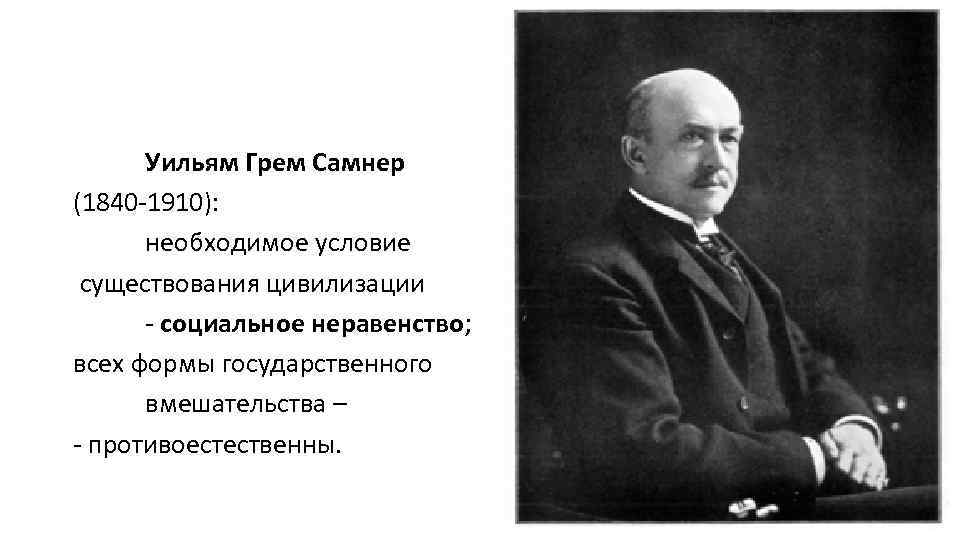 Уильям Грем Самнер (1840-1910): необходимое условие существования цивилизации - социальное неравенство; всех формы государственного вмешательства – - противоестественны.